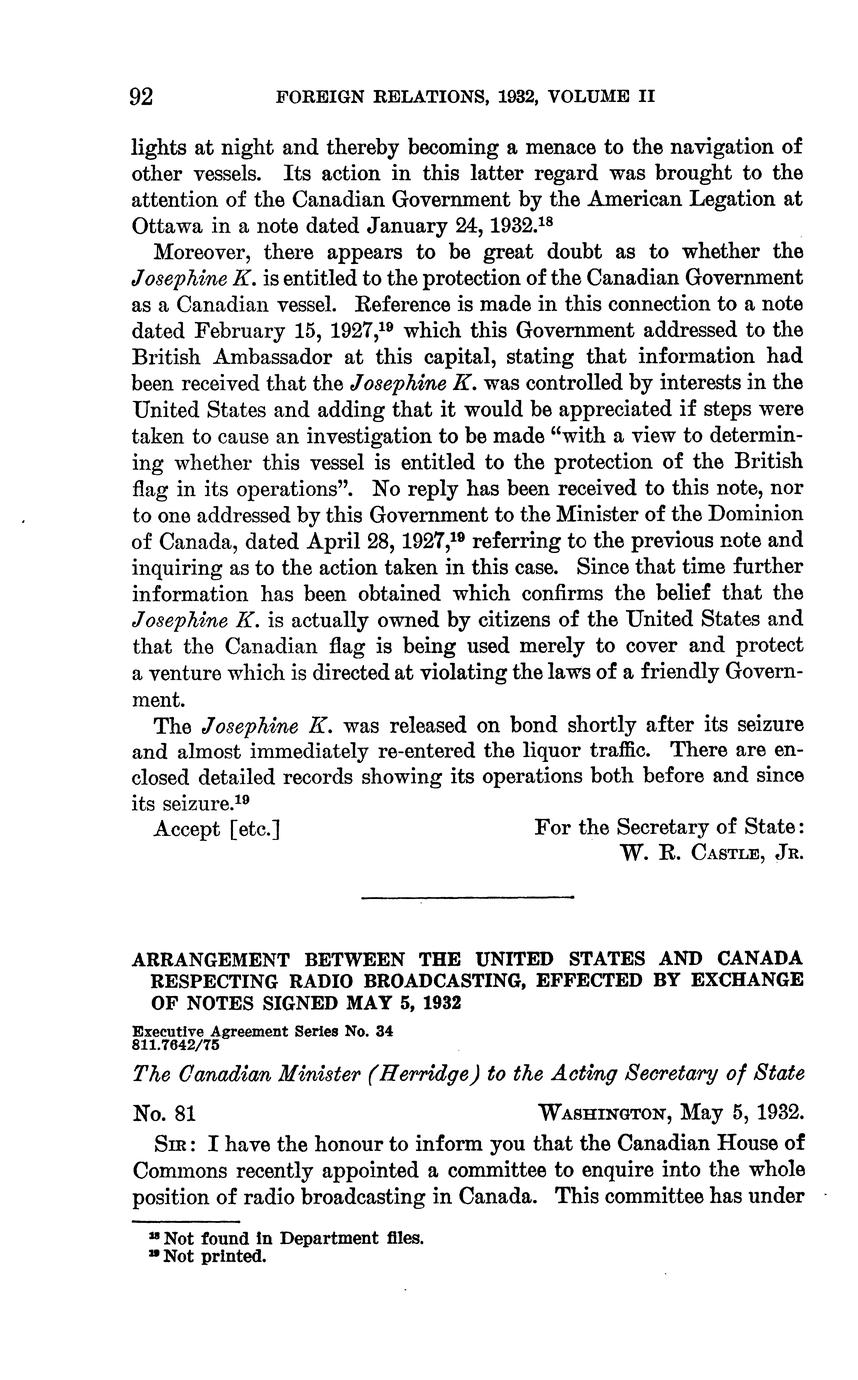 92 FOREIGN RELATIONS, 1932, VOLUME II

lights at night and thereby becoming a menace to the navigation of other vessels. Its action in this latter regard was brought to the attention of the Canadian Government by the American Legation at Ottawa in a note dated January 24, 1932.$^{18}$

Moreover, there appears to be great doubt as to whether the Josephine K. is entitled to the protection of the Canadian Government as a Canadian vessel. Reference is made in this connection to a note dated February 15, 1927,$^{19}$ which this Government addressed to the British Ambassador at this capital, stating that information had been received that the Josephine K. was controlled by interests in the United States and adding that it would be appreciated if steps were taken to cause an investigation to be made "with a view to determining whether this vessel is entitled to the protection of the British flag in its operations". No reply has been received to this note, nor to one addressed by this Government to the Minister of the Dominion of Canada, dated April 28, 1927,$^{19}$ referring to the previous note and inquiring as to the action taken in this case. Since that time further information has been obtained which confirms the belief that the Josephine K. is actually owned by citizens of the United States and that the Canadian flag is being used merely to cover and protect a venture which is directed at violating the laws of a friendly Government.

The Josephine K. was released on bond shortly after its seizure and almost immediately re-entered the liquor traffic. There are enclosed detailed records showing its operations both before and since its seizure.$^{19}$

Accept [etc.]

For the Secretary of State:
W. R. CASTLE, JR.

ARRANGEMENT BETWEEN THE UNITED STATES AND CANADA RESPECTING RADIO BROADCASTING, EFFECTED BY EXCHANGE OF NOTES SIGNED MAY 5, 1932

Executive Agreement Series No. 34
811.7642/75

The Canadian Minister (Herridge) to the Acting Secretary of State

No. 81 WASHINGTON, May 5, 1932.

SIR: I have the honour to inform you that the Canadian House of Commons recently appointed a committee to enquire into the whole position of radio broadcasting in Canada. This committee has under

$^{18}$ Not found in Department files.
$^{19}$ Not printed.